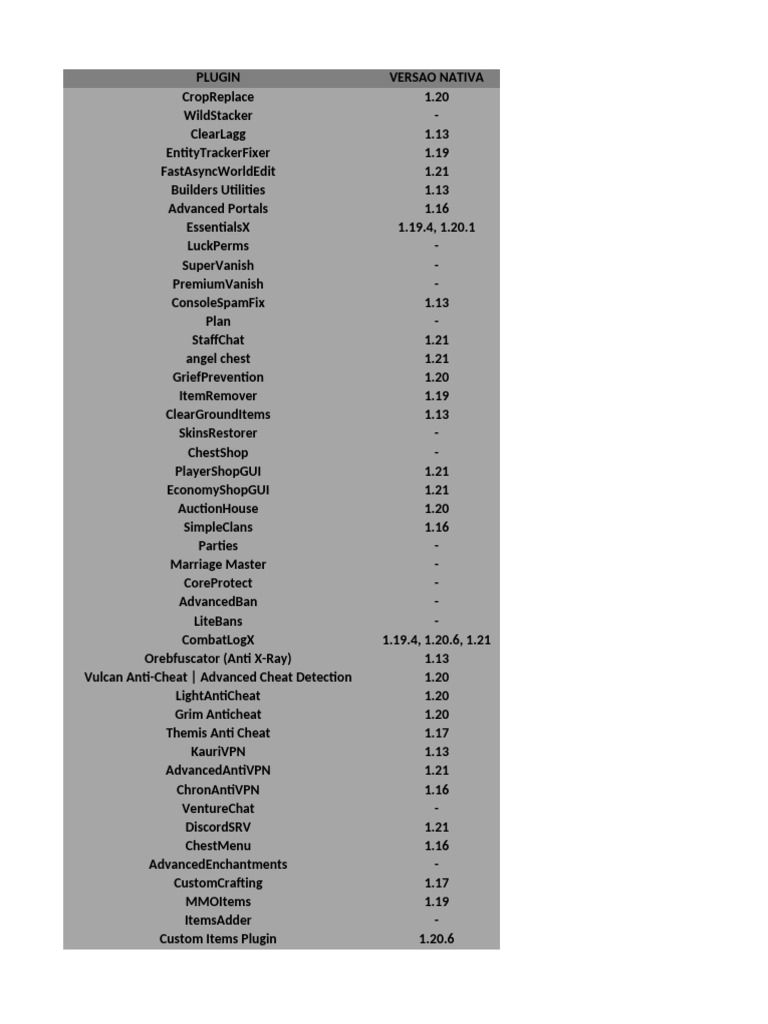 | PLUGIN | VERSAO NATIVA |
|---|---|
| CropReplace | 1.20 |
| WildStacker | - |
| ClearLagg | 1.13 |
| EntityTrackerFixer | 1.19 |
| FastAsyncWorldEdit | 1.21 |
| Builders Utilities | 1.13 |
| Advanced Portals | 1.16 |
| EssentialsX | 1.19.4, 1.20.1 |
| LuckPerms | - |
| SuperVanish | - |
| PremiumVanish | - |
| ConsoleSpamFix | 1.13 |
| Plan | - |
| StaffChat | 1.21 |
| angel chest | 1.21 |
| GriefPrevention | 1.20 |
| ItemRemover | 1.19 |
| ClearGroundItems | 1.13 |
| SkinsRestorer | - |
| ChestShop | - |
| PlayerShopGUI | 1.21 |
| EconomyShopGUI | 1.21 |
| AuctionHouse | 1.20 |
| SimpleClans | 1.16 |
| Parties | - |
| Marriage Master | - |
| CoreProtect | - |
| AdvancedBan | - |
| LiteBans | - |
| CombatLogX | 1.19.4, 1.20.6, 1.21 |
| Orebfuscator (Anti X-Ray) | 1.13 |
| Vulcan Anti-Cheat \| Advanced Cheat Detection | 1.20 |
| LightAntiCheat | 1.20 |
| Grim Anticheat | 1.20 |
| Themis Anti Cheat | 1.17 |
| KauriVPN | 1.13 |
| AdvancedAntiVPN | 1.21 |
| ChronAntiVPN | 1.16 |
| VentureChat | - |
| DiscordSRV | 1.21 |
| ChestMenu | 1.16 |
| AdvancedEnchantments | - |
| CustomCrafting | 1.17 |
| MMOItems | 1.19 |
| ItemsAdder | - |
| Custom Items Plugin | 1.20.6 |